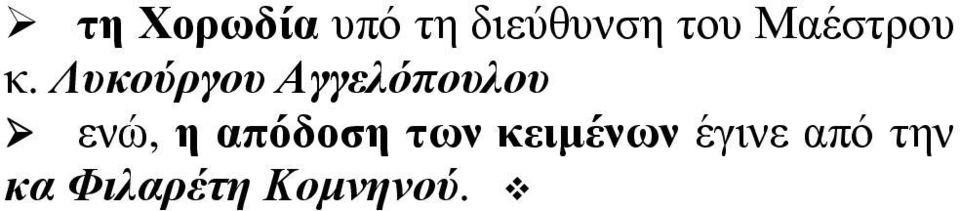 ➢ τη Χορωδία υπό τη διεύθυνση του Μαέστρου κ. Λυκούργου Αγγελόπουλου

➢ ενώ, η απόδοση των κειμένων έγινε από την κα Φιλαρέτη Κομνηνού. ❖